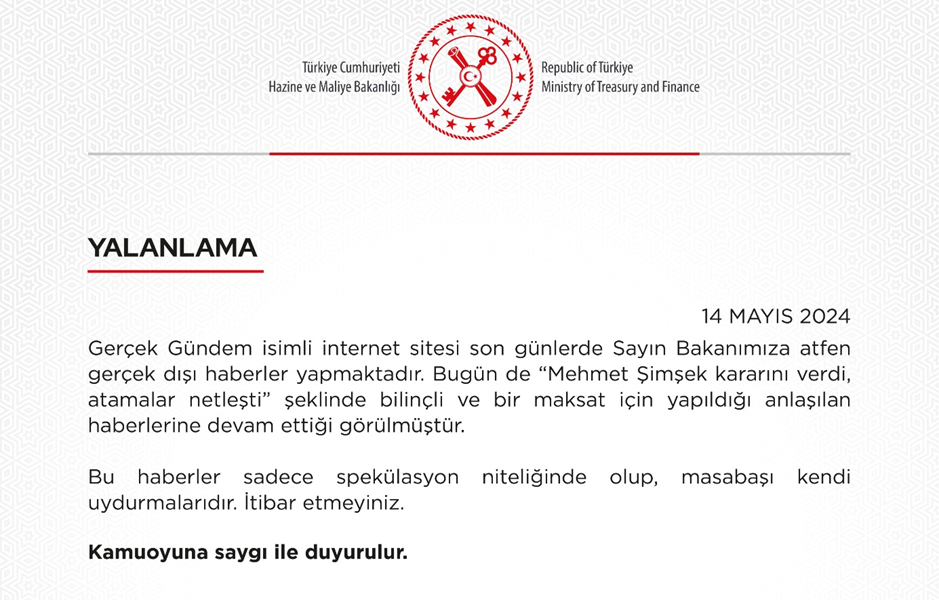 Türkiye Cumhuriyeti
Hazine ve Maliye Bakanlığı

Republic of Türkiye
Ministry of Treasury and Finance

YALANLAMA

14 MAYIS 2024

Gerçek Gündem isimli internet sitesi son günlerde Sayın Bakanımıza atfen gerçek dışı haberler yapmaktadır. Bugün de “Mehmet Şimşek kararını verdi, atamalar netleşti” şeklinde bilinçli ve bir maksat için yapıldığı anlaşılan haberlerine devam ettiği görülmüştür.

Bu haberler sadece spekülasyon niteliğinde olup, masabaşı kendi uydurmalarıdır. İtibar etmeyiniz.

Kamuoyuna saygı ile duyurulur.